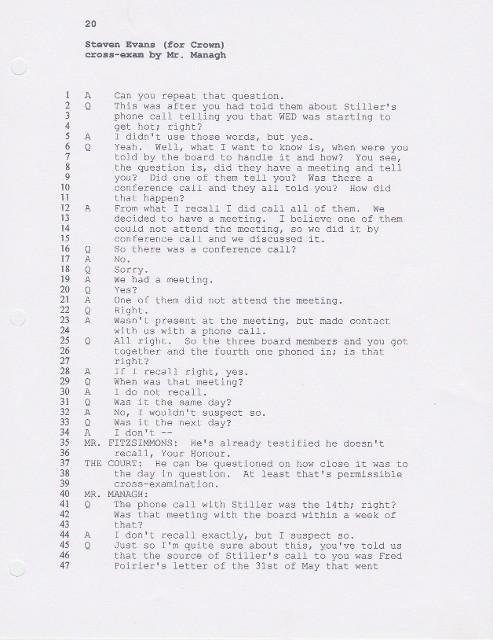 20

Steven Evans (for Crown)
cross-exam by Mr. Managh

1 A Can you repeat that question.
2 Q This was after you had told them about Stiller's
3 phone call telling you that WED was starting to
4 get hot; right?
5 A I didn't use those words, but yes.
6 Q Yeah. Well, what I want to know is, when were you
7 told by the board to handle it and how? You see,
8 the question is, did they have a meeting and tell
9 you? Did one of them tell you? Was there a
10 conference call and they all told you? How did
11 that happen?
12 A From what I recall I did call all of them. We
13 decided to have a meeting. I believe one of them
14 could not attend the meeting, so we did it by
15 conference call and we discussed it.
16 Q So there was a conference call?
17 A No.
18 Q Sorry.
19 A We had a meeting.
20 Q Yes?
21 A One of them did not attend the meeting.
22 Q Right.
23 A Wasn't present at the meeting, but made contact
24 with us with a phone call.
25 Q All right. So the three board members and you got
26 together and the fourth one phoned in; is that
27 right?
28 A If I recall right, yes.
29 Q When was that meeting?
30 A I do not recall.
31 Q Was it the same day?
32 A No, I wouldn't suspect so.
33 Q Was it the next day?
34 A I don't --
35 MR. FITZSIMMONS: He's already testified he doesn't
36 recall, Your Honour.
37 THE COURT: He can be questioned on how close it was to
38 the day in question. At least that's permissible
39 cross-examination.
40 MR. MANAGH:
41 Q The phone call with Stiller was the 14th; right?
42 Was that meeting with the board within a week of
43 that?
44 A I don't recall exactly, but I suspect so.
45 Q Just so I'm quite sure about this, you've told us
46 that the source of Stiller's call to you was Fred
47 Poirier's letter of the 31st of May that went